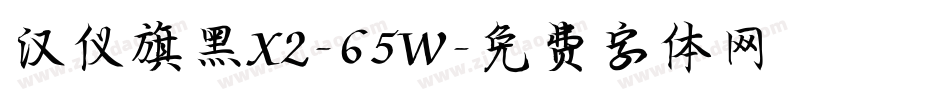 汉仪旗黑X2-65W-免费字体网